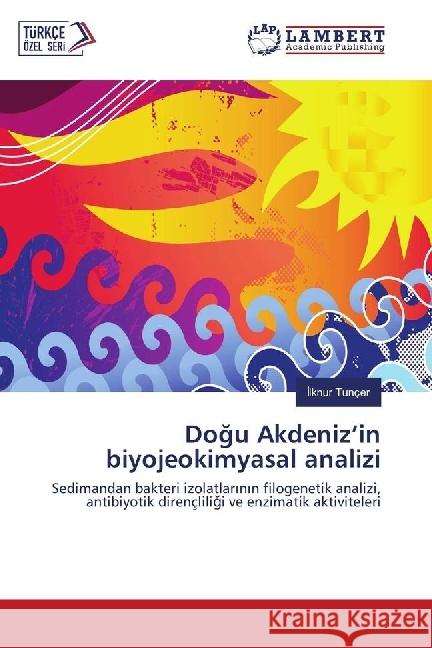 TÜRKÇE ÖZEL SERİ

LAP LAMBERT Academic Publishing

İlknur Tunçer

Doğu Akdeniz'in biyojeokimyasal analizi

Sedimandan bakteri izolatlarının filogenetik analizi, antibiyotik dirençliliği ve enzimatik aktiviteleri